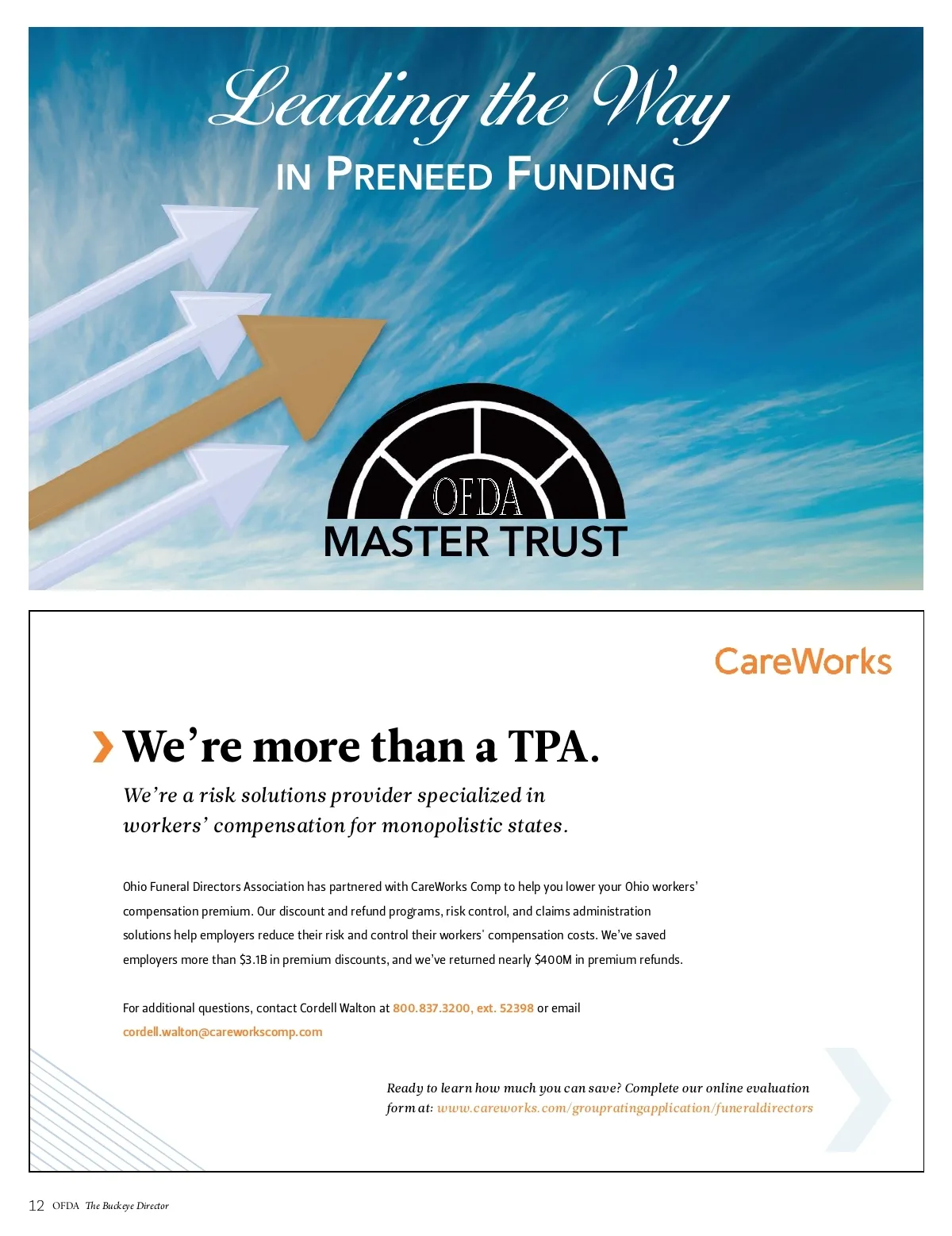 Leading the Way
IN PRENEED FUNDING

OFDA
MASTER TRUST

CareWorks

We're more than a TPA.

We're a risk solutions provider specialized in workers' compensation for monopolistic states.

Ohio Funeral Directors Association has partnered with CareWorks Comp to help you lower your Ohio workers' compensation premium. Our discount and refund programs, risk control, and claims administration solutions help employers reduce their risk and control their workers' compensation costs. We've saved employers more than $3.1B in premium discounts, and we've returned nearly $400M in premium refunds.

For additional questions, contact Cordell Walton at 800.837.3200, ext. 52398 or email cordell.walton@careworkscomp.com

Ready to learn how much you can save? Complete our online evaluation form at: www.careworks.com/groupratingapplication/funeraldirectors

12 OFDA The Buckeye Director